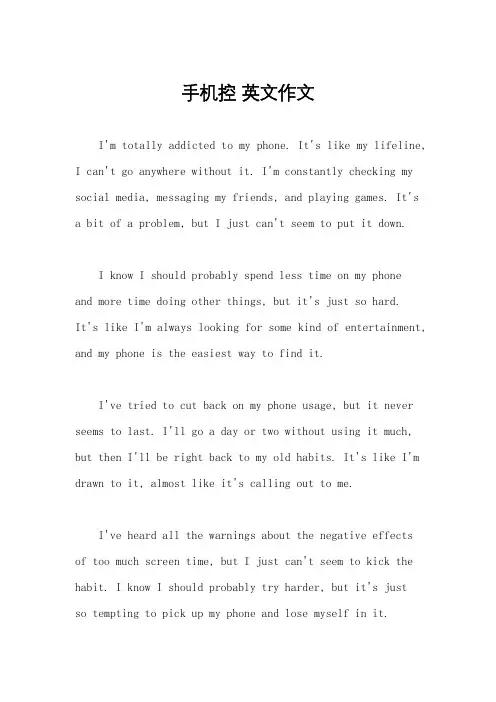 手机控 英文作文

I'm totally addicted to my phone. It's like my lifeline, I can't go anywhere without it. I'm constantly checking my social media, messaging my friends, and playing games. It's a bit of a problem, but I just can't seem to put it down.

I know I should probably spend less time on my phone and more time doing other things, but it's just so hard. It's like I'm always looking for some kind of entertainment, and my phone is the easiest way to find it.

I've tried to cut back on my phone usage, but it never seems to last. I'll go a day or two without using it much, but then I'll be right back to my old habits. It's like I'm drawn to it, almost like it's calling out to me.

I've heard all the warnings about the negative effects of too much screen time, but I just can't seem to kick the habit. I know I should probably try harder, but it's just so tempting to pick up my phone and lose myself in it.